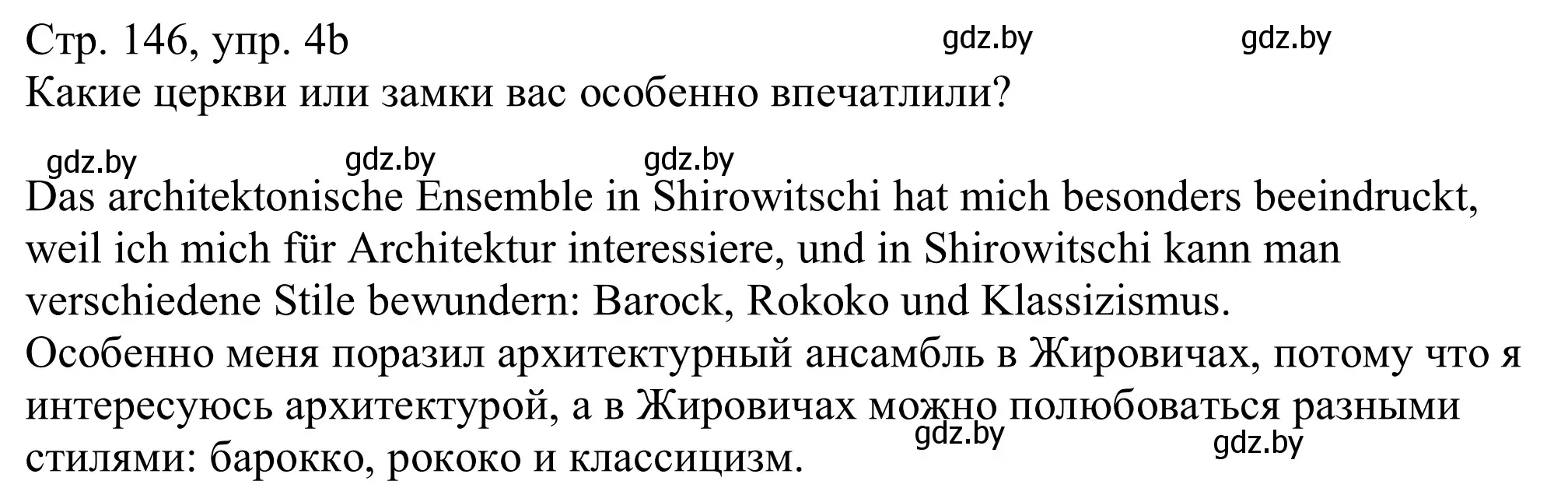 Стр. 146, упр. 4b gdz.by gdz.by
Какие церкви или замки вас особенно впечатлили?

gdz.by gdz.by gdz.by

Das architektonische Ensemble in Shirowitschi hat mich besonders beeindruckt, weil ich mich für Architektur interessiere, und in Shirowitschi kann man verschiedene Stile bewundern: Barock, Rokoko und Klassizismus.
Особенно меня поразил архитектурный ансамбль в Жировичах, потому что я интересуюсь архитектурой, а в Жировичах можно полюбоваться разными стилями: барокко, рококо и классицизм.

gdz.by gdz.by